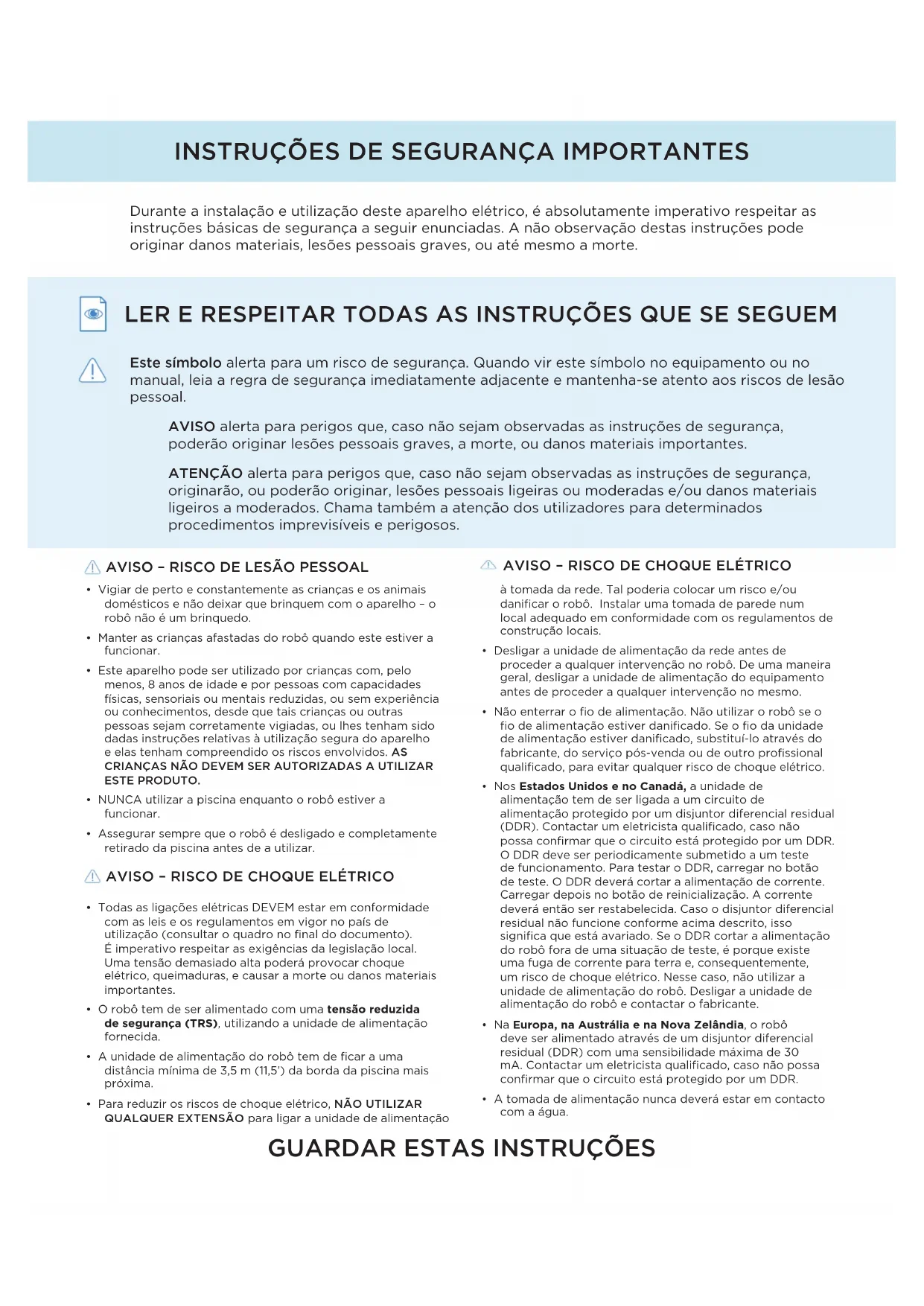 INSTRUÇÕES DE SEGURANÇA IMPORTANTES

Durante a instalação e utilização deste aparelho elétrico, é absolutamente imperativo respeitar as instruções básicas de segurança a seguir enunciadas. A não observação destas instruções pode originar danos materiais, lesões pessoais graves, ou até mesmo a morte.

LER E RESPEITAR TODAS AS INSTRUÇÕES QUE SE SEGUEM

Este símbolo alerta para um risco de segurança. Quando vir este símbolo no equipamento ou no manual, leia a regra de segurança imediatamente adjacente e mantenha-se atento aos riscos de lesão pessoal.

AVISO alerta para perigos que, caso não sejam observadas as instruções de segurança, poderão originar lesões pessoais graves, a morte, ou danos materiais importantes.

ATENÇÃO alerta para perigos que, caso não sejam observadas as instruções de segurança, originarão, ou poderão originar, lesões pessoais ligeiras ou moderadas e/ou danos materiais ligeiros a moderados. Chama também a atenção dos utilizadores para determinados procedimentos imprevisíveis e perigosos.

AVISO – RISCO DE LESÃO PESSOAL

• Vigiar de perto e constantemente as crianças e os animais domésticos e não deixar que brinquem com o aparelho – o robô não é um brinquedo.

• Manter as crianças afastadas do robô quando este estiver a funcionar.

• Este aparelho pode ser utilizado por crianças com, pelo menos, 8 anos de idade e por pessoas com capacidades físicas, sensoriais ou mentais reduzidas, ou sem experiência ou conhecimentos, desde que tais crianças ou outras pessoas sejam corretamente vigiadas, ou lhes tenham sido dadas instruções relativas à utilização segura do aparelho e elas tenham compreendido os riscos envolvidos. AS CRIANÇAS NÃO DEVEM SER AUTORIZADAS A UTILIZAR ESTE PRODUTO.

• NUNCA utilizar a piscina enquanto o robô estiver a funcionar.

• Assegurar sempre que o robô é desligado e completamente retirado da piscina antes de a utilizar.

AVISO – RISCO DE CHOQUE ELÉTRICO

• Todas as ligações elétricas DEVEM estar em conformidade com as leis e os regulamentos em vigor no país de utilização (consultar o quadro no final do documento). É imperativo respeitar as exigências da legislação local. Uma tensão demasiado alta poderá provocar choque elétrico, queimaduras, e causar a morte ou danos materiais importantes.

• O robô tem de ser alimentado com uma tensão reduzida de segurança (TRS), utilizando a unidade de alimentação fornecida.

• A unidade de alimentação do robô tem de ficar a uma distância mínima de 3,5 m (11,5') da borda da piscina mais próxima.

• Para reduzir os riscos de choque elétrico, NÃO UTILIZAR QUALQUER EXTENSÃO para ligar a unidade de alimentação

AVISO – RISCO DE CHOQUE ELÉTRICO

à tomada da rede. Tal poderia colocar um risco e/ou danificar o robô. Instalar uma tomada de parede num local adequado em conformidade com os regulamentos de construção locais.

• Desligar a unidade de alimentação da rede antes de proceder a qualquer intervenção no robô. De uma maneira geral, desligar a unidade de alimentação do equipamento antes de proceder a qualquer intervenção no mesmo.

• Não enterrar o fio de alimentação. Não utilizar o robô se o fio de alimentação estiver danificado. Se o fio da unidade de alimentação estiver danificado, substituí-lo através do fabricante, do serviço pós-venda ou de outro profissional qualificado, para evitar qualquer risco de choque elétrico.

• Nos Estados Unidos e no Canadá, a unidade de alimentação tem de ser ligada a um circuito de alimentação protegido por um disjuntor diferencial residual (DDR). Contactar um eletricista qualificado, caso não possa confirmar que o circuito está protegido por um DDR. O DDR deve ser periodicamente submetido a um teste de funcionamento. Para testar o DDR, carregar no botão de teste. O DDR deverá cortar a alimentação de corrente. Carregar depois no botão de reinicialização. A corrente deverá então ser restabelecida. Caso o disjuntor diferencial residual não funcione conforme acima descrito, isso significa que está avariado. Se o DDR cortar a alimentação do robô fora de uma situação de teste, é porque existe uma fuga de corrente para terra e, consequentemente, um risco de choque elétrico. Nesse caso, não utilizar a unidade de alimentação do robô. Desligar a unidade de alimentação do robô e contactar o fabricante.

• Na Europa, na Austrália e na Nova Zelândia, o robô deve ser alimentado através de um disjuntor diferencial residual (DDR) com uma sensibilidade máxima de 30 mA. Contactar um eletricista qualificado, caso não possa confirmar que o circuito está protegido por um DDR.

• A tomada de alimentação nunca deverá estar em contacto com a água.

GUARDAR ESTAS INSTRUÇÕES